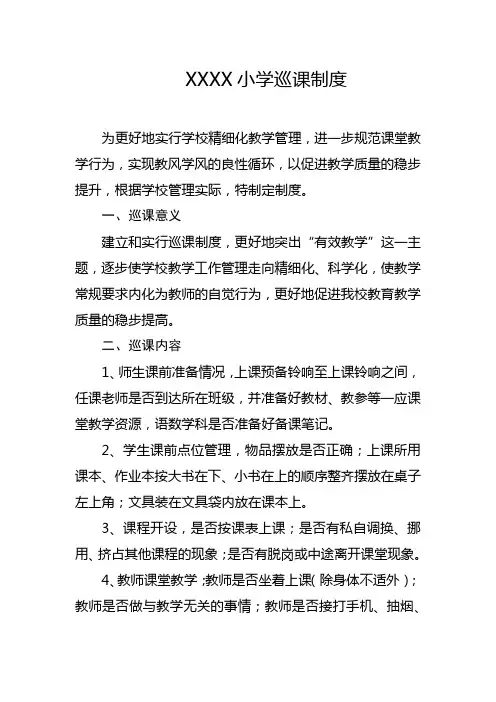 XXXX 小学巡课制度

为更好地实行学校精细化教学管理，进一步规范课堂教学行为，实现教风学风的良性循环，以促进教学质量的稳步提升，根据学校管理实际，特制定制度。

一、巡课意义

建立和实行巡课制度，更好地突出“有效教学”这一主题，逐步使学校教学工作管理走向精细化、科学化，使教学常规要求内化为教师的自觉行为，更好地促进我校教育教学质量的稳步提高。

二、巡课内容

1、师生课前准备情况，上课预备铃响至上课铃响之间，任课老师是否到达所在班级，并准备好教材、教参等一应课堂教学资源，语数学科是否准备好备课笔记。

2、学生课前点位管理，物品摆放是否正确；上课所用课本、作业本按大书在下、小书在上的顺序整齐摆放在桌子左上角；文具装在文具袋内放在课本上。

3、课程开设，是否按课表上课；是否有私自调换、挪用、挤占其他课程的现象；是否有脱岗或中途离开课堂现象。

4、教师课堂教学；教师是否坐着上课（除身体不适外）；教师是否做与教学无关的事情；教师是否接打手机、抽烟、